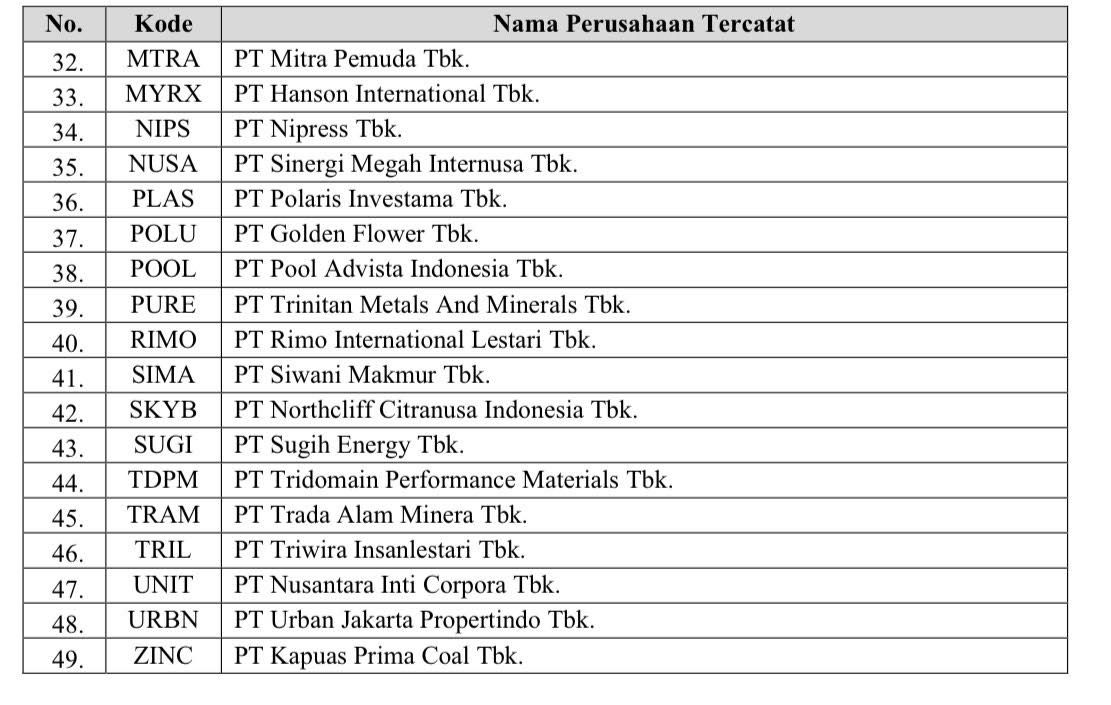 | No. | Kode | Nama Perusahaan Tercatat |
|---|---|---|
| 32. | MTRA | PT Mitra Pemuda Tbk. |
| 33. | MYRX | PT Hanson International Tbk. |
| 34. | NIPS | PT Nipress Tbk. |
| 35. | NUSA | PT Sinergi Megah Internusa Tbk. |
| 36. | PLAS | PT Polaris Investama Tbk. |
| 37. | POLU | PT Golden Flower Tbk. |
| 38. | POOL | PT Pool Advista Indonesia Tbk. |
| 39. | PURE | PT Trinitan Metals And Minerals Tbk. |
| 40. | RIMO | PT Rimo International Lestari Tbk. |
| 41. | SIMA | PT Siwani Makmur Tbk. |
| 42. | SKYB | PT Northcliff Citranusa Indonesia Tbk. |
| 43. | SUGI | PT Sugih Energy Tbk. |
| 44. | TDPM | PT Tridomain Performance Materials Tbk. |
| 45. | TRAM | PT Trada Alam Minera Tbk. |
| 46. | TRIL | PT Triwira Insanlestari Tbk. |
| 47. | UNIT | PT Nusantara Inti Corpora Tbk. |
| 48. | URBN | PT Urban Jakarta Propertindo Tbk. |
| 49. | ZINC | PT Kapuas Prima Coal Tbk. |